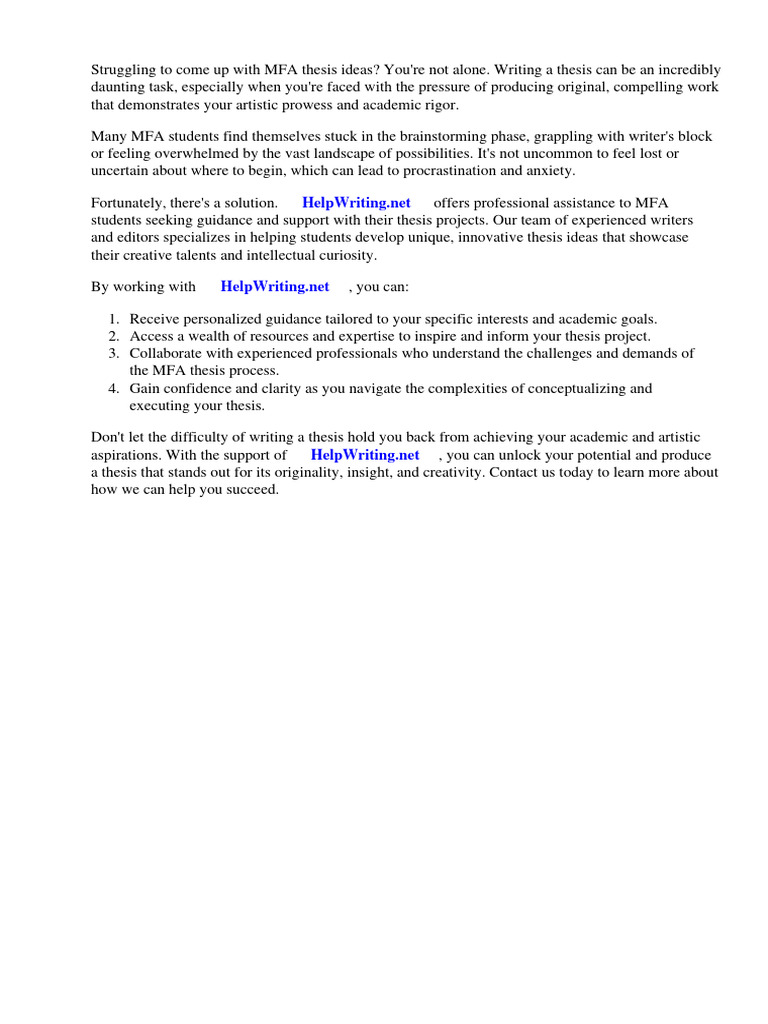 Struggling to come up with MFA thesis ideas? You're not alone. Writing a thesis can be an incredibly daunting task, especially when you're faced with the pressure of producing original, compelling work that demonstrates your artistic prowess and academic rigor.

Many MFA students find themselves stuck in the brainstorming phase, grappling with writer's block or feeling overwhelmed by the vast landscape of possibilities. It's not uncommon to feel lost or uncertain about where to begin, which can lead to procrastination and anxiety.

Fortunately, there's a solution. HelpWriting.net offers professional assistance to MFA students seeking guidance and support with their thesis projects. Our team of experienced writers and editors specializes in helping students develop unique, innovative thesis ideas that showcase their creative talents and intellectual curiosity.

By working with HelpWriting.net , you can:

1. Receive personalized guidance tailored to your specific interests and academic goals.
2. Access a wealth of resources and expertise to inspire and inform your thesis project.
3. Collaborate with experienced professionals who understand the challenges and demands of the MFA thesis process.
4. Gain confidence and clarity as you navigate the complexities of conceptualizing and executing your thesis.

Don't let the difficulty of writing a thesis hold you back from achieving your academic and artistic aspirations. With the support of HelpWriting.net , you can unlock your potential and produce a thesis that stands out for its originality, insight, and creativity. Contact us today to learn more about how we can help you succeed.